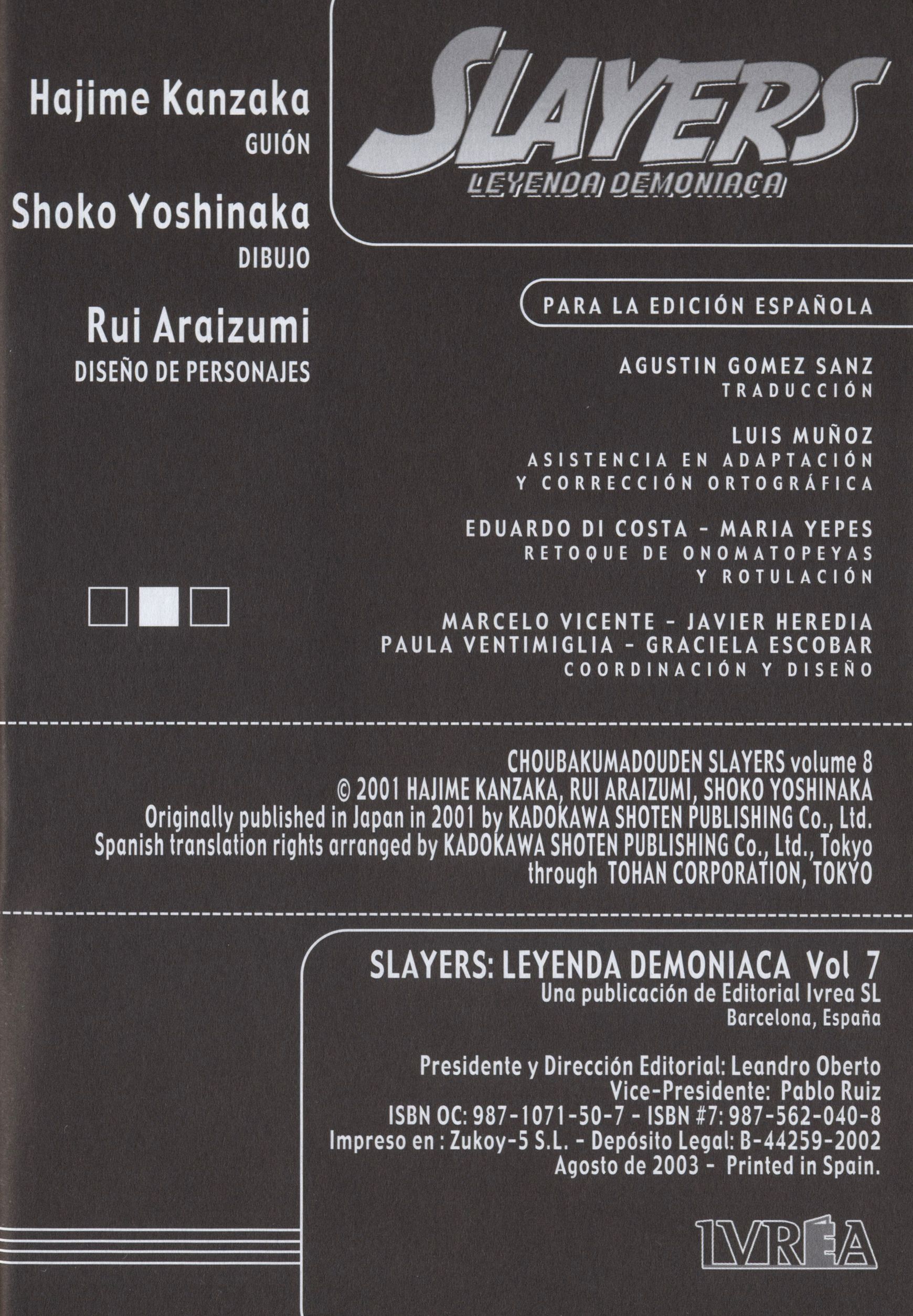 Hajime Kanzaka
GUIÓN

Shoko Yoshinaka
DIBUJO

Rui Araizumi
DISEÑO DE PERSONAJES

SLAYERS
LEYENDA DEMONIACA

PARA LA EDICIÓN ESPAÑOLA

AGUSTIN GOMEZ SANZ
TRADUCCIÓN

LUIS MUÑOZ
ASISTENCIA EN ADAPTACIÓN Y CORRECCIÓN ORTOGRÁFICA

EDUARDO DI COSTA - MARIA YEPES
RETOQUE DE ONOMATOPEYAS Y ROTULACIÓN

MARCELO VICENTE - JAVIER HEREDIA
PAULA VENTIMIGLIA - GRACIELA ESCOBAR
COORDINACIÓN Y DISEÑO

CHOUBAKUMADOUDEN SLAYERS volume 8
© 2001 HAJIME KANZAKA, RUI ARAIZUMI, SHOKO YOSHINAKA
Originally published in Japan in 2001 by KADOKAWA SHOTEN PUBLISHING Co., Ltd.
Spanish translation rights arranged by KADOKAWA SHOTEN PUBLISHING Co., Ltd., Tokyo through TOHAN CORPORATION, TOKYO

SLAYERS: LEYENDA DEMONIACA Vol 7
Una publicación de Editorial Ivrea SL
Barcelona, España

Presidente y Dirección Editorial: Leandro Oberto
Vice-Presidente: Pablo Ruiz
ISBN OC: 987-1071-50-7 - ISBN #7: 987-562-040-8
Impreso en : Zukoy-5 S.L. - Depósito Legal: B-44259-2002
Agosto de 2003 - Printed in Spain.

IVREA